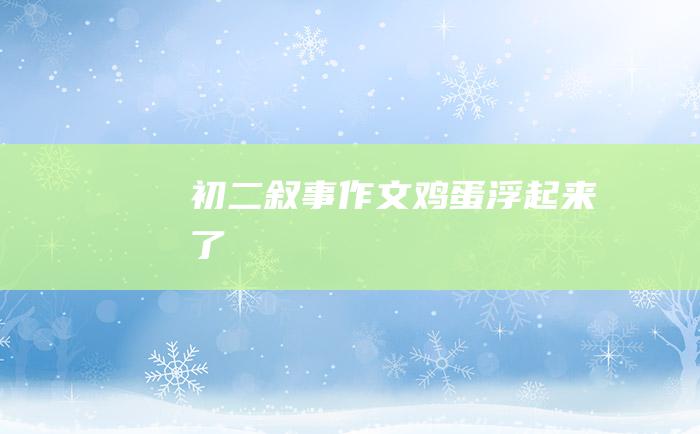 初二叙事作文鸡蛋浮起来了